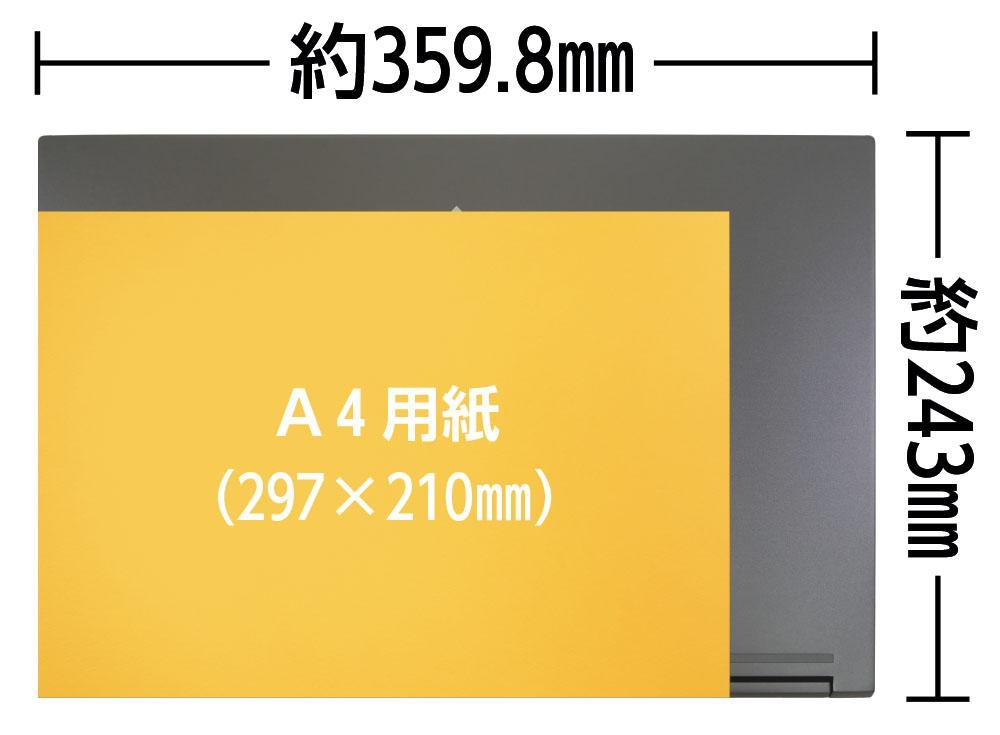 約359.8㎜

A４用紙
（297×210㎜）

約243㎜